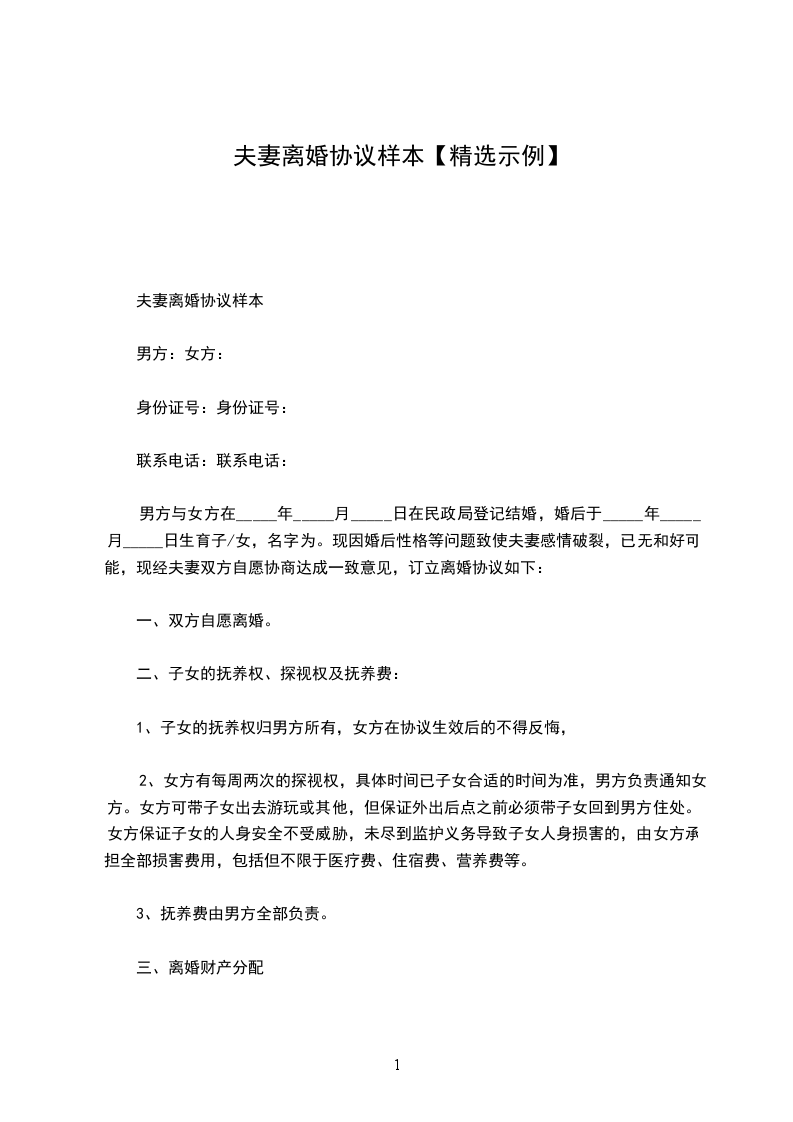 夫妻离婚协议样本【精选示例】

夫妻离婚协议样本

男方：女方：

身份证号：身份证号：

联系电话：联系电话：

男方与女方在_____年_____月_____日在民政局登记结婚，婚后于_____年_____月_____日生育子/女，名字为。现因婚后性格等问题致使夫妻感情破裂，已无和好可能，现经夫妻双方自愿协商达成一致意见，订立离婚协议如下：

一、双方自愿离婚。

二、子女的抚养权、探视权及抚养费：

1、子女的抚养权归男方所有，女方在协议生效后的不得反悔，

2、女方有每周两次的探视权，具体时间已子女合适的时间为准，男方负责通知女方。女方可带子女出去游玩或其他，但保证外出后点之前必须带子女回到男方住处。女方保证子女的人身安全不受威胁，未尽到监护义务导致子女人身损害的，由女方承担全部损害费用，包括但不限于医疗费、住宿费、营养费等。

3、抚养费由男方全部负责。

三、离婚财产分配

1